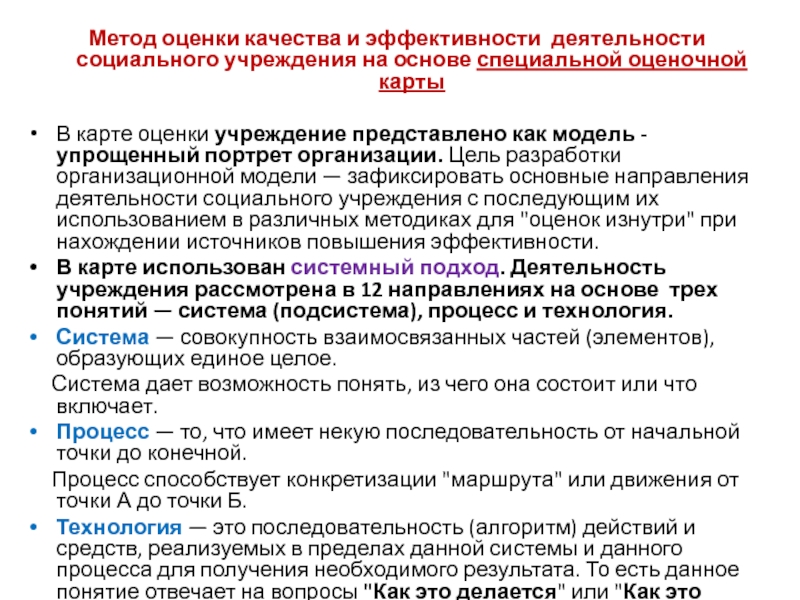 Метод оценки качества и эффективности деятельности социального учреждения на основе специальной оценочной карты

• В карте оценки учреждение представлено как модель - упрощенный портрет организации. Цель разработки организационной модели — зафиксировать основные направления деятельности социального учреждения с последующим их использованием в различных методиках для "оценок изнутри" при нахождении источников повышения эффективности.

• В карте использован системный подход. Деятельность учреждения рассмотрена в 12 направлениях на основе трех понятий — система (подсистема), процесс и технология.

• Система — совокупность взаимосвязанных частей (элементов), образующих единое целое.

Система дает возможность понять, из чего она состоит или что включает.

• Процесс — то, что имеет некую последовательность от начальной точки до конечной.

Процесс способствует конкретизации "маршрута" или движения от точки А до точки Б.

• Технология — это последовательность (алгоритм) действий и средств, реализуемых в пределах данной системы и данного процесса для получения необходимого результата. То есть данное понятие отвечает на вопросы "Как это делается" или "Как это